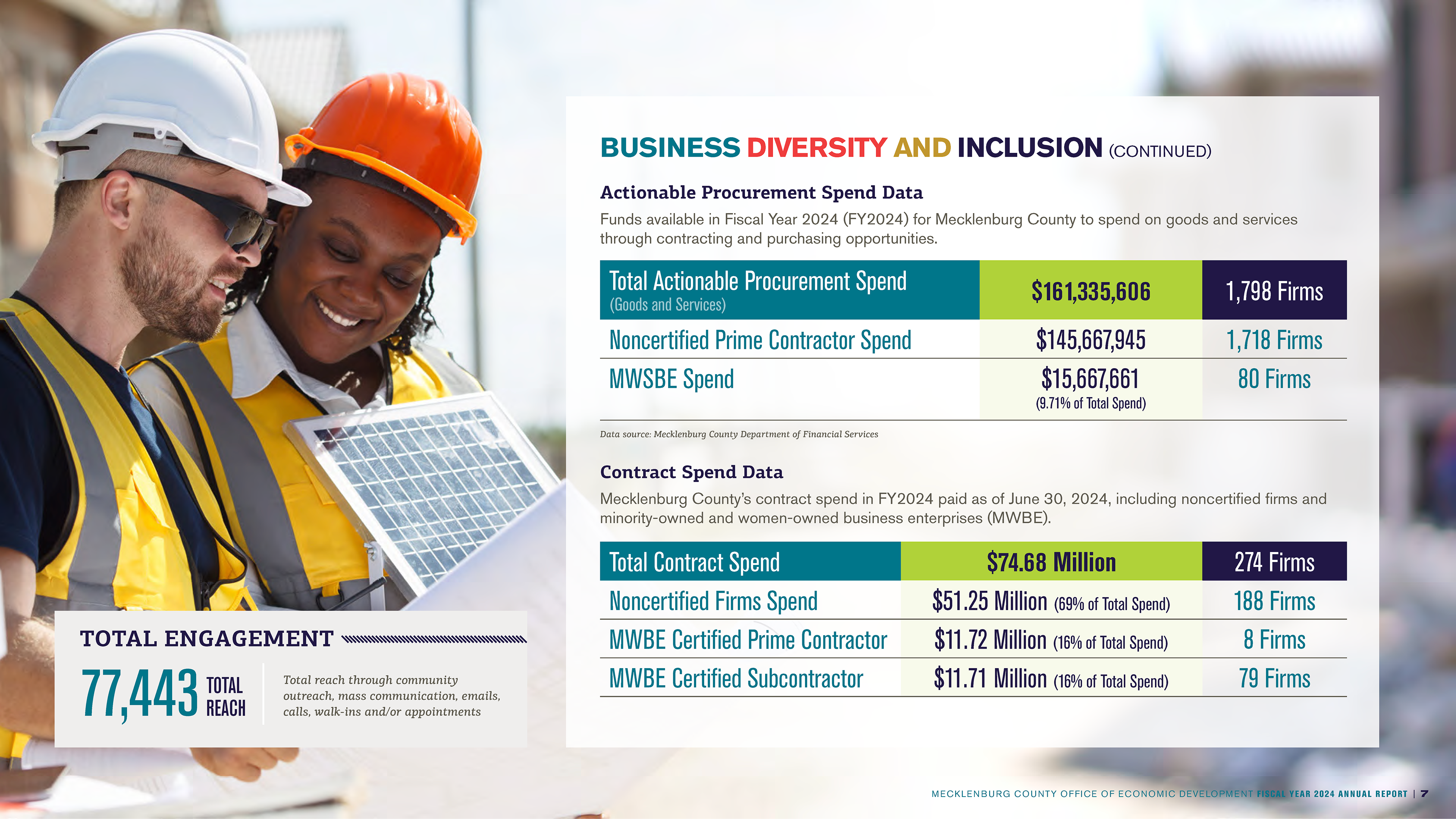 BUSINESS DIVERSITY AND INCLUSION (CONTINUED)

Actionable Procurement Spend Data

Funds available in Fiscal Year 2024 (FY2024) for Mecklenburg County to spend on goods and services through contracting and purchasing opportunities.

| Total Actionable Procurement Spend (Goods and Services) | $161,335,606 | 1,798 Firms |
|---|---|---|
| Noncertified Prime Contractor Spend | $145,667,945 | 1,718 Firms |
| MWSBE Spend | $15,667,661 (9.71% of Total Spend) | 80 Firms |

Data source: Mecklenburg County Department of Financial Services

Contract Spend Data

Mecklenburg County's contract spend in FY2024 paid as of June 30, 2024, including noncertified firms and minority-owned and women-owned business enterprises (MWBE).

| Total Contract Spend | $74.68 Million | 274 Firms |
|---|---|---|
| Noncertified Firms Spend | $51.25 Million (69% of Total Spend) | 188 Firms |
| MWBE Certified Prime Contractor | $11.72 Million (16% of Total Spend) | 8 Firms |
| MWBE Certified Subcontractor | $11.71 Million (16% of Total Spend) | 79 Firms |

TOTAL ENGAGEMENT

77,443 TOTAL REACH

Total reach through community outreach, mass communication, emails, calls, walk-ins and/or appointments

MECKLENBURG COUNTY OFFICE OF ECONOMIC DEVELOPMENT FISCAL YEAR 2024 ANNUAL REPORT | 7